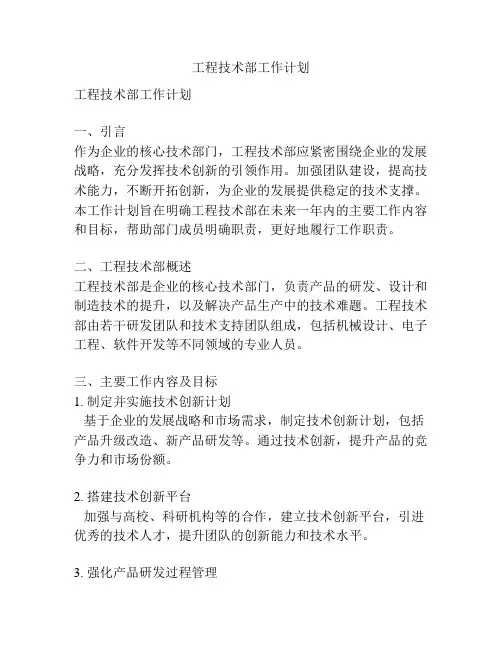 工程技术部工作计划

工程技术部工作计划

一、引言
作为企业的核心技术部门，工程技术部应紧密围绕企业的发展战略，充分发挥技术创新的引领作用。加强团队建设，提高技术能力，不断开拓创新，为企业的发展提供稳定的技术支撑。本工作计划旨在明确工程技术部在未来一年内的主要工作内容和目标，帮助部门成员明确职责，更好地履行工作职责。

二、工程技术部概述
工程技术部是企业的核心技术部门，负责产品的研发、设计和制造技术的提升，以及解决产品生产中的技术难题。工程技术部由若干研发团队和技术支持团队组成，包括机械设计、电子工程、软件开发等不同领域的专业人员。

三、主要工作内容及目标
1. 制定并实施技术创新计划
基于企业的发展战略和市场需求，制定技术创新计划，包括产品升级改造、新产品研发等。通过技术创新，提升产品的竞争力和市场份额。

2. 搭建技术创新平台
加强与高校、科研机构等的合作，建立技术创新平台，引进优秀的技术人才，提升团队的创新能力和技术水平。

3. 强化产品研发过程管理